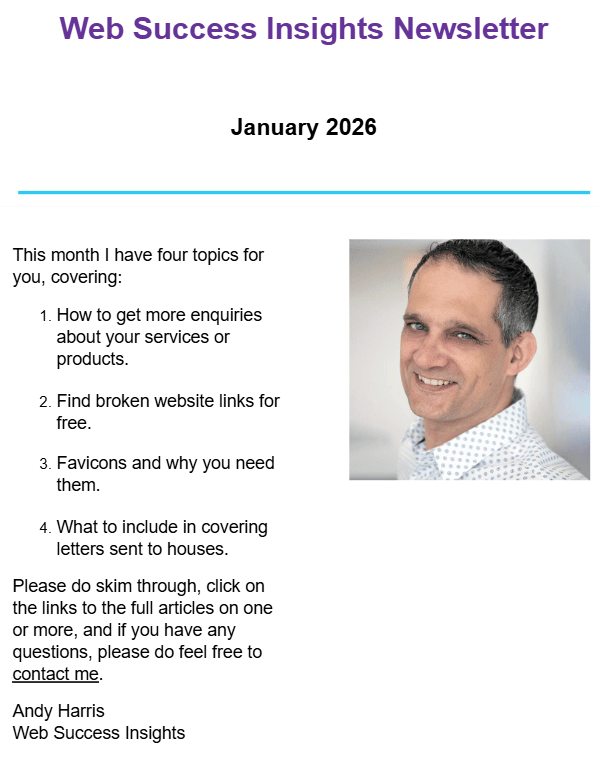 Web Success Insights Newsletter

January 2026

This month I have four topics for you, covering:

1. How to get more enquiries about your services or products.

2. Find broken website links for free.

3. Favicons and why you need them.

4. What to include in covering letters sent to houses.

Please do skim through, click on the links to the full articles on one or more, and if you have any questions, please do feel free to contact me.

Andy Harris
Web Success Insights